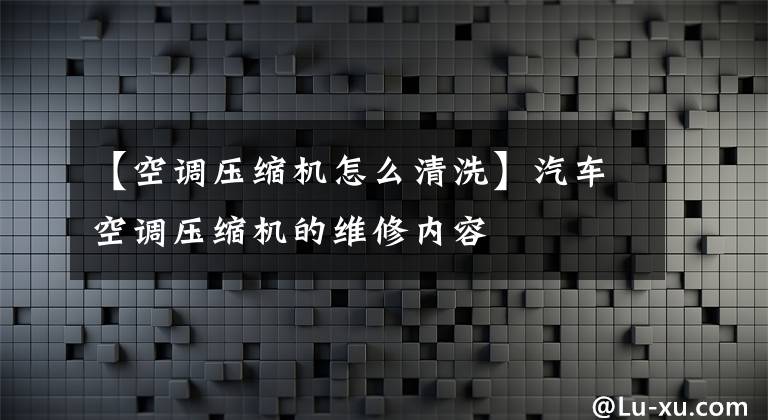 【空调压缩机怎么清洗】汽车空调压缩机的维修内容

@Lu-xu.com